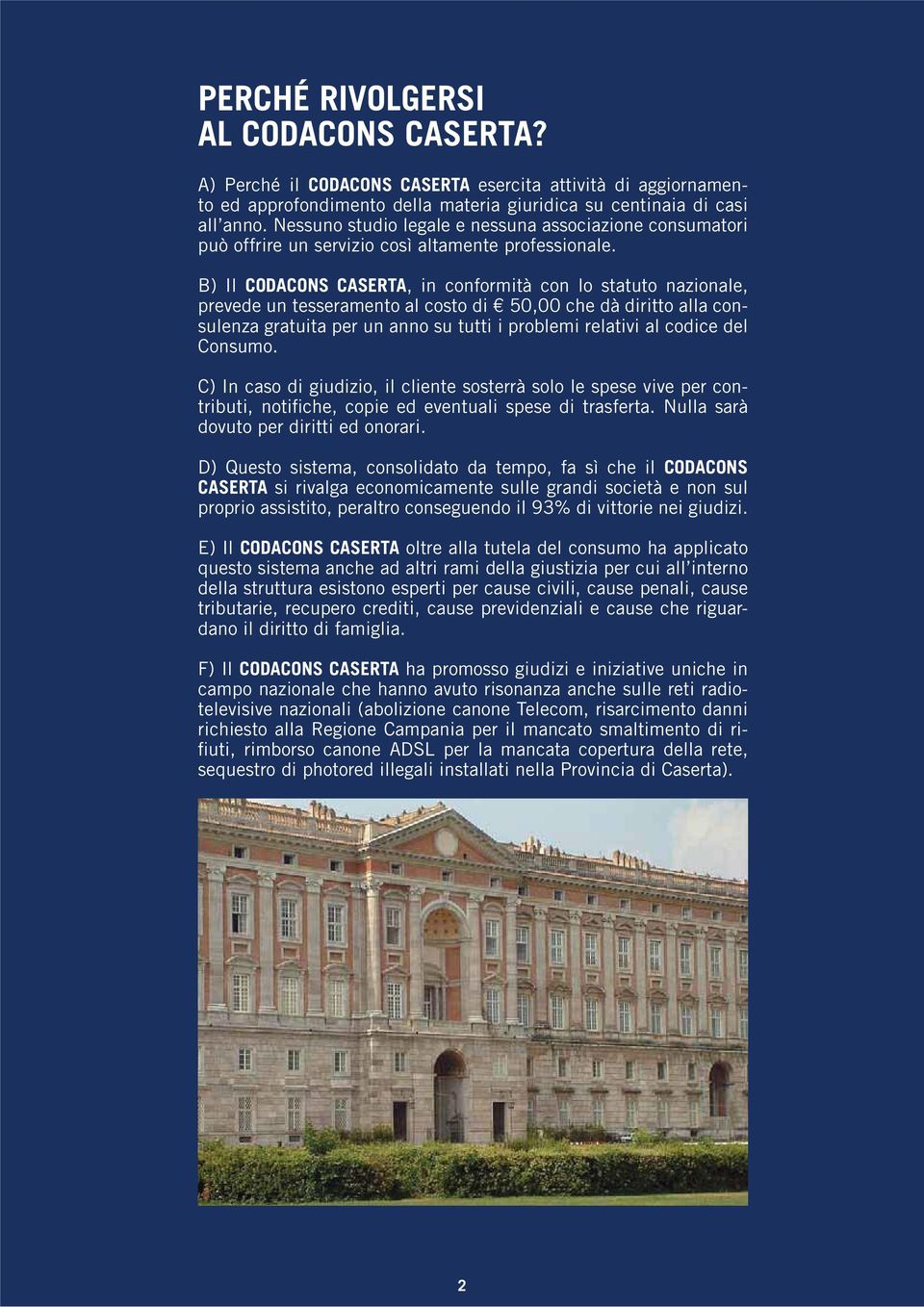 PERCHÉ RIVOLGERSI
AL CODACONS CASERTA?

A) Perché il CODACONS CASERTA esercita attività di aggiornamento ed approfondimento della materia giuridica su centinaia di casi all'anno. Nessuno studio legale e nessuna associazione consumatori può offrire un servizio così altamente professionale.

B) Il CODACONS CASERTA, in conformità con lo statuto nazionale, prevede un tesseramento al costo di € 50,00 che dà diritto alla consulenza gratuita per un anno su tutti i problemi relativi al codice del Consumo.

C) In caso di giudizio, il cliente sosterrà solo le spese vive per contributi, notifiche, copie ed eventuali spese di trasferta. Nulla sarà dovuto per diritti ed onorari.

D) Questo sistema, consolidato da tempo, fa sì che il CODACONS CASERTA si rivalga economicamente sulle grandi società e non sul proprio assistito, peraltro conseguendo il 93% di vittorie nei giudizi.

E) Il CODACONS CASERTA oltre alla tutela del consumo ha applicato questo sistema anche ad altri rami della giustizia per cui all'interno della struttura esistono esperti per cause civili, cause penali, cause tributarie, recupero crediti, cause previdenziali e cause che riguardano il diritto di famiglia.

F) Il CODACONS CASERTA ha promosso giudizi e iniziative uniche in campo nazionale che hanno avuto risonanza anche sulle reti radiotelevisive nazionali (abolizione canone Telecom, risarcimento danni richiesto alla Regione Campania per il mancato smaltimento di rifiuti, rimborso canone ADSL per la mancata copertura della rete, sequestro di photored illegali installati nella Provincia di Caserta).

2